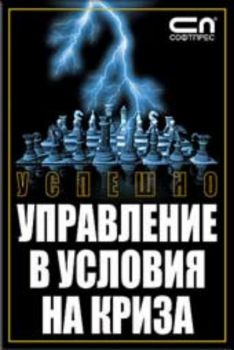 СП
СОФТПРЕС

УСПЕШНО

УПРАВЛЕНИЕ В УСЛОВИЯ НА КРИЗА